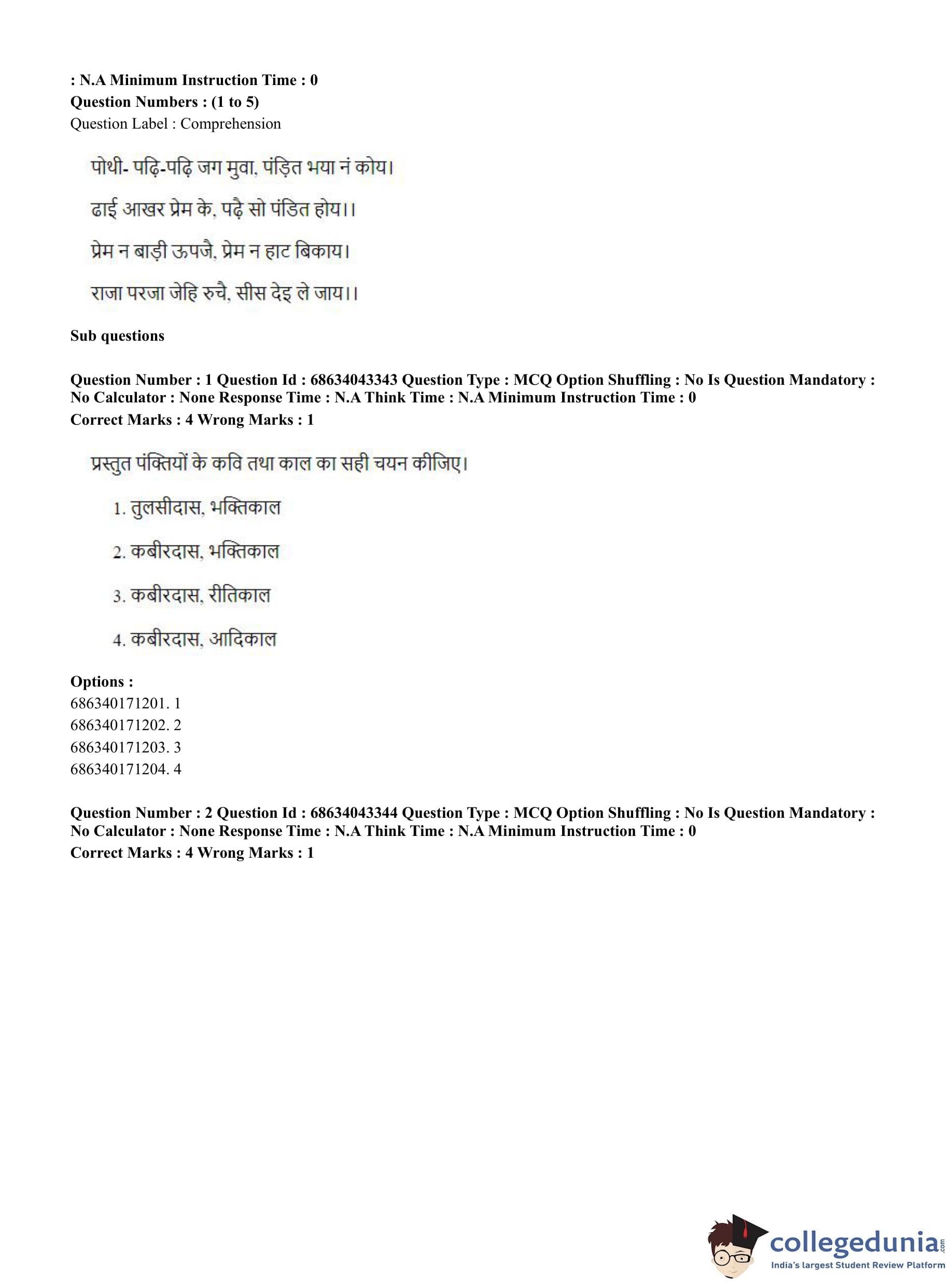 : N.A Minimum Instruction Time : 0
Question Numbers : (1 to 5)
Question Label : Comprehension

पोथी- पढ़ि-पढ़ि जग मुवा, पंड़ित भया नं कोय।

ढाई आखर प्रेम के, पढ़ै सो पंडित होय।।

प्रेम न बाड़ी ऊपजै, प्रेम न हाट बिकाय।

राजा परजा जेहि रुचै, सीस देइ ले जाय।।

Sub questions

Question Number : 1 Question Id : 68634043343 Question Type : MCQ Option Shuffling : No Is Question Mandatory : No Calculator : None Response Time : N.A Think Time : N.A Minimum Instruction Time : 0
Correct Marks : 4 Wrong Marks : 1

प्रस्तुत पंक्तियों के कवि तथा काल का सही चयन कीजिए।

1. तुलसीदास, भक्तिकाल

2. कबीरदास, भक्तिकाल

3. कबीरदास, रीतिकाल

4. कबीरदास, आदिकाल

Options :
686340171201. 1
686340171202. 2
686340171203. 3
686340171204. 4

Question Number : 2 Question Id : 68634043344 Question Type : MCQ Option Shuffling : No Is Question Mandatory : No Calculator : None Response Time : N.A Think Time : N.A Minimum Instruction Time : 0
Correct Marks : 4 Wrong Marks : 1

collegedunia.com
India's largest Student Review Platform